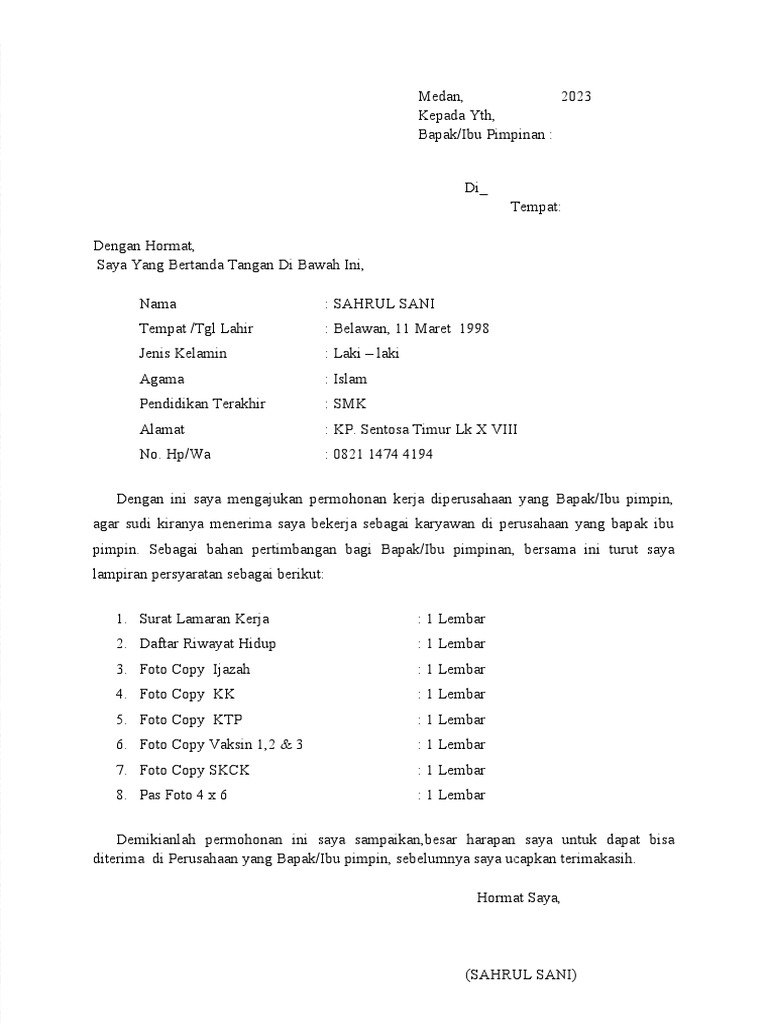 Medan, 2023
Kepada Yth,
Bapak/Ibu Pimpinan :

Di_
Tempat:

Dengan Hormat,
Saya Yang Bertanda Tangan Di Bawah Ini,

Nama : SAHRUL SANI
Tempat /Tgl Lahir : Belawan, 11 Maret 1998
Jenis Kelamin : Laki – laki
Agama : Islam
Pendidikan Terakhir : SMK
Alamat : KP. Sentosa Timur Lk X VIII
No. Hp/Wa : 0821 1474 4194

Dengan ini saya mengajukan permohonan kerja diperusahaan yang Bapak/Ibu pimpin, agar sudi kiranya menerima saya bekerja sebagai karyawan di perusahaan yang bapak ibu pimpin. Sebagai bahan pertimbangan bagi Bapak/Ibu pimpinan, bersama ini turut saya lampiran persyaratan sebagai berikut:

1. Surat Lamaran Kerja : 1 Lembar
2. Daftar Riwayat Hidup : 1 Lembar
3. Foto Copy Ijazah : 1 Lembar
4. Foto Copy KK : 1 Lembar
5. Foto Copy KTP : 1 Lembar
6. Foto Copy Vaksin 1,2 & 3 : 1 Lembar
7. Foto Copy SKCK : 1 Lembar
8. Pas Foto 4 x 6 : 1 Lembar

Demikianlah permohonan ini saya sampaikan,besar harapan saya untuk dapat bisa diterima di Perusahaan yang Bapak/Ibu pimpin, sebelumnya saya ucapkan terimakasih.

Hormat Saya,

(SAHRUL SANI)